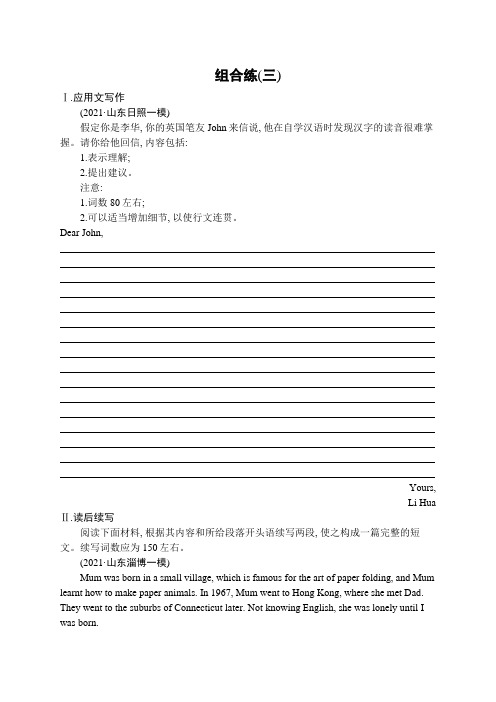 组合练(三)

Ⅰ.应用文写作

(2021·山东日照一模)

假定你是李华, 你的英国笔友 John 来信说, 他在自学汉语时发现汉字的读音很难掌握。请你给他回信, 内容包括:

1.表示理解;

2.提出建议。

注意:

1.词数 80 左右;

2.可以适当增加细节, 以使行文连贯。

Dear John,

Yours,

Li Hua

Ⅱ.读后续写

阅读下面材料, 根据其内容和所给段落开头语续写两段, 使之构成一篇完整的短文。续写词数应为 150 左右。

(2021·山东淄博一模)

Mum was born in a small village, which is famous for the art of paper folding, and Mum learnt how to make paper animals. In 1967, Mum went to Hong Kong, where she met Dad. They went to the suburbs of Connecticut later. Not knowing English, she was lonely until I was born.